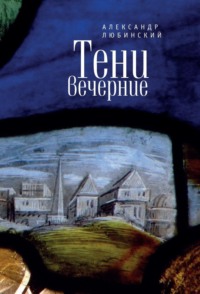 АЛЕКСАНДР
ЛЮБИНСКИЙ

Тени
вечерние